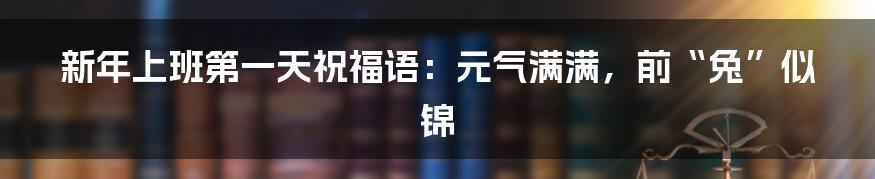 新年上班第一天祝福语：元气满满，前“兔”似锦